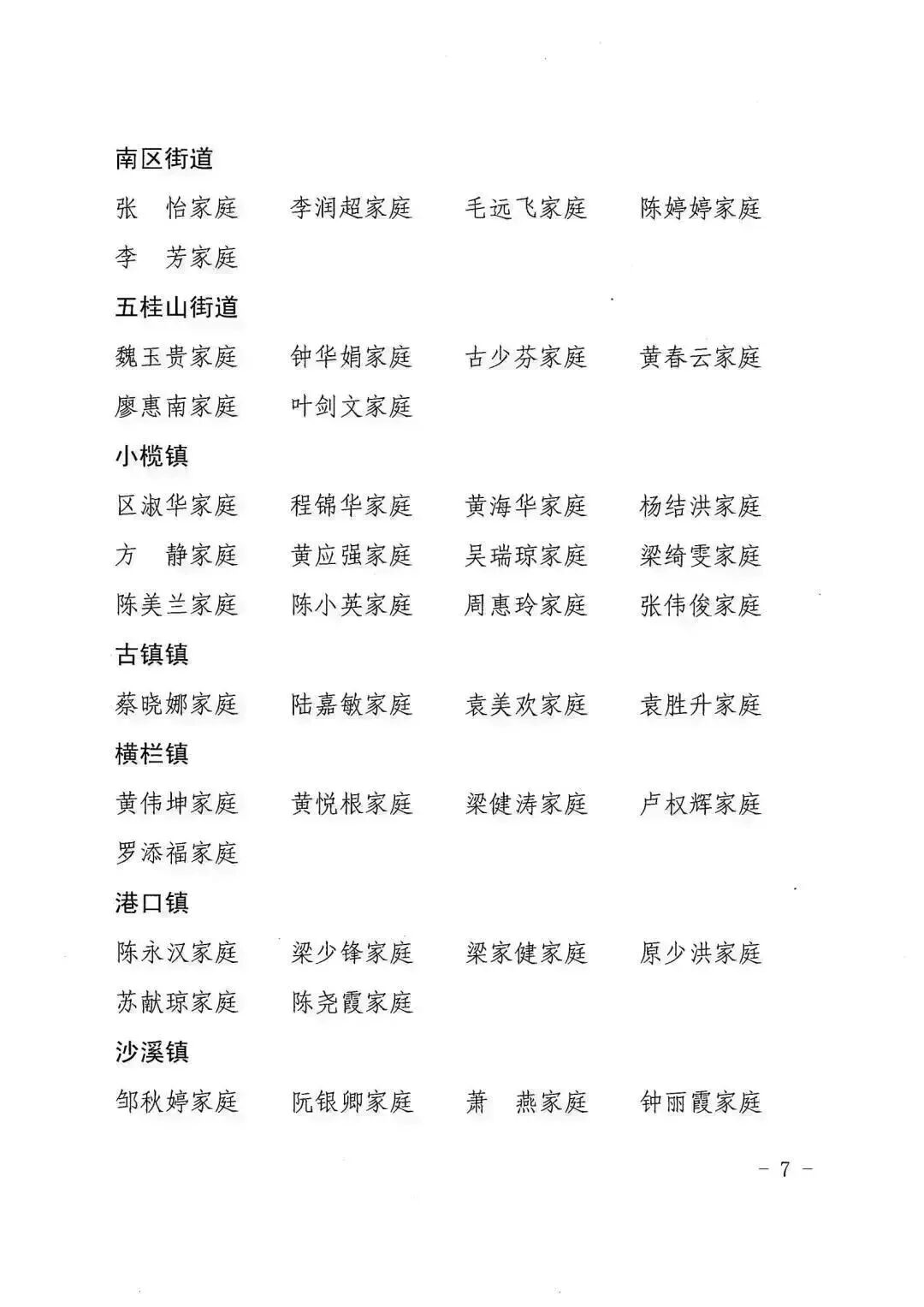 南区街道

张　怡家庭　　李润超家庭　　毛远飞家庭　　陈婷婷家庭

李　芳家庭

五桂山街道

魏玉贵家庭　　钟华娟家庭　　古少芬家庭　　黄春云家庭

廖惠南家庭　　叶剑文家庭

小榄镇

区淑华家庭　　程锦华家庭　　黄海华家庭　　杨结洪家庭

方　静家庭　　黄应强家庭　　吴瑞琼家庭　　梁绮雯家庭

陈美兰家庭　　陈小英家庭　　周惠玲家庭　　张伟俊家庭

古镇镇

蔡晓娜家庭　　陆嘉敏家庭　　袁美欢家庭　　袁胜升家庭

横栏镇

黄伟坤家庭　　黄悦根家庭　　梁健涛家庭　　卢权辉家庭

罗添福家庭

港口镇

陈永汉家庭　　梁少锋家庭　　梁家健家庭　　原少洪家庭

苏献琼家庭　　陈尧霞家庭

沙溪镇

邹秋婷家庭　　阮银卿家庭　　萧　燕家庭　　钟丽霞家庭

－ 7 －